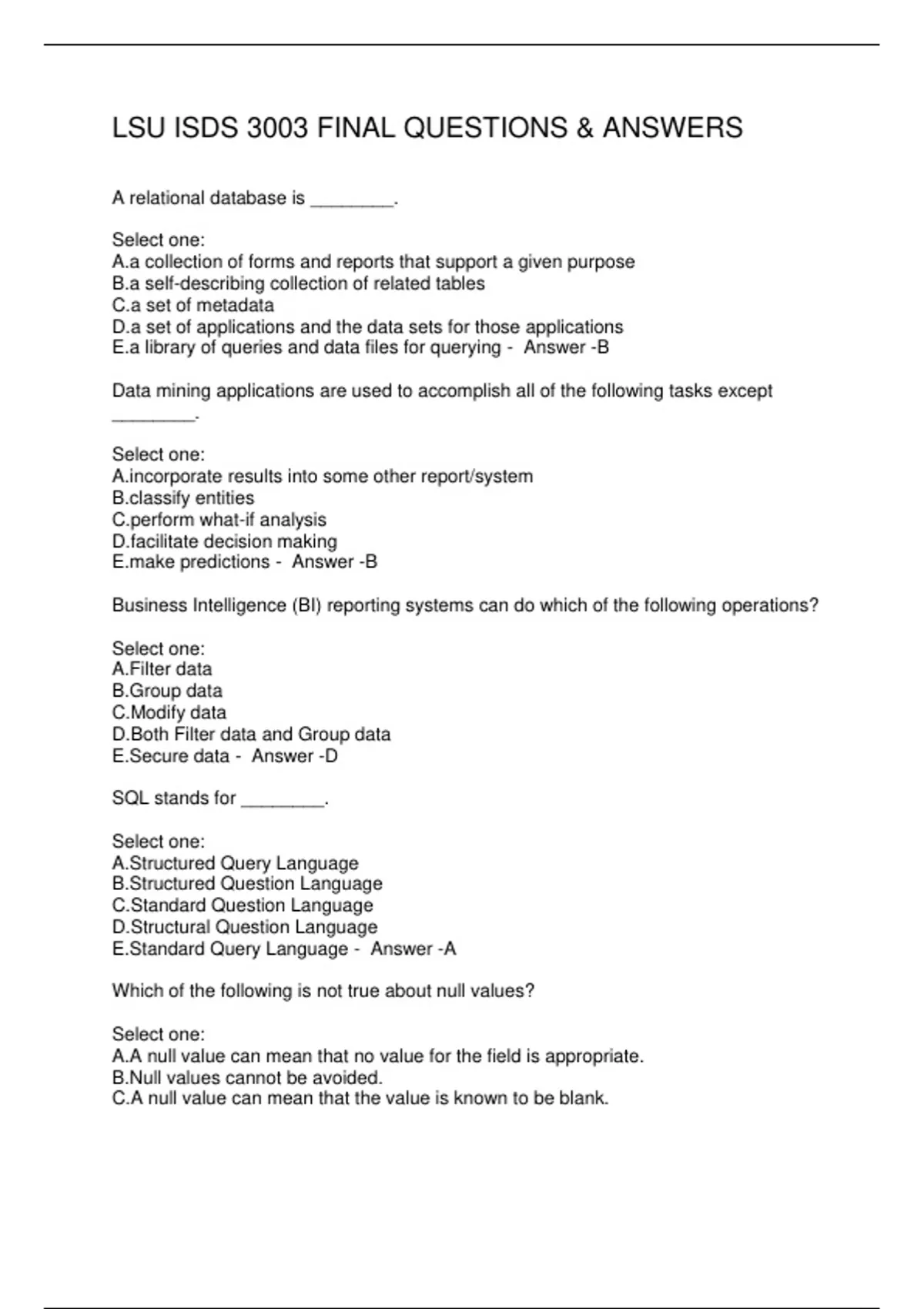 LSU ISDS 3003 FINAL QUESTIONS & ANSWERS

A relational database is ________.

Select one:
A.a collection of forms and reports that support a given purpose
B.a self-describing collection of related tables
C.a set of metadata
D.a set of applications and the data sets for those applications
E.a library of queries and data files for querying - Answer -B

Data mining applications are used to accomplish all of the following tasks except ________.

Select one:
A.incorporate results into some other report/system
B.classify entities
C.perform what-if analysis
D.facilitate decision making
E.make predictions - Answer -B

Business Intelligence (BI) reporting systems can do which of the following operations?

Select one:
A.Filter data
B.Group data
C.Modify data
D.Both Filter data and Group data
E.Secure data - Answer -D

SQL stands for ________.

Select one:
A.Structured Query Language
B.Structured Question Language
C.Standard Question Language
D.Structural Question Language
E.Standard Query Language - Answer -A

Which of the following is not true about null values?

Select one:
A.A null value can mean that no value for the field is appropriate.
B.Null values cannot be avoided.
C.A null value can mean that the value is known to be blank.